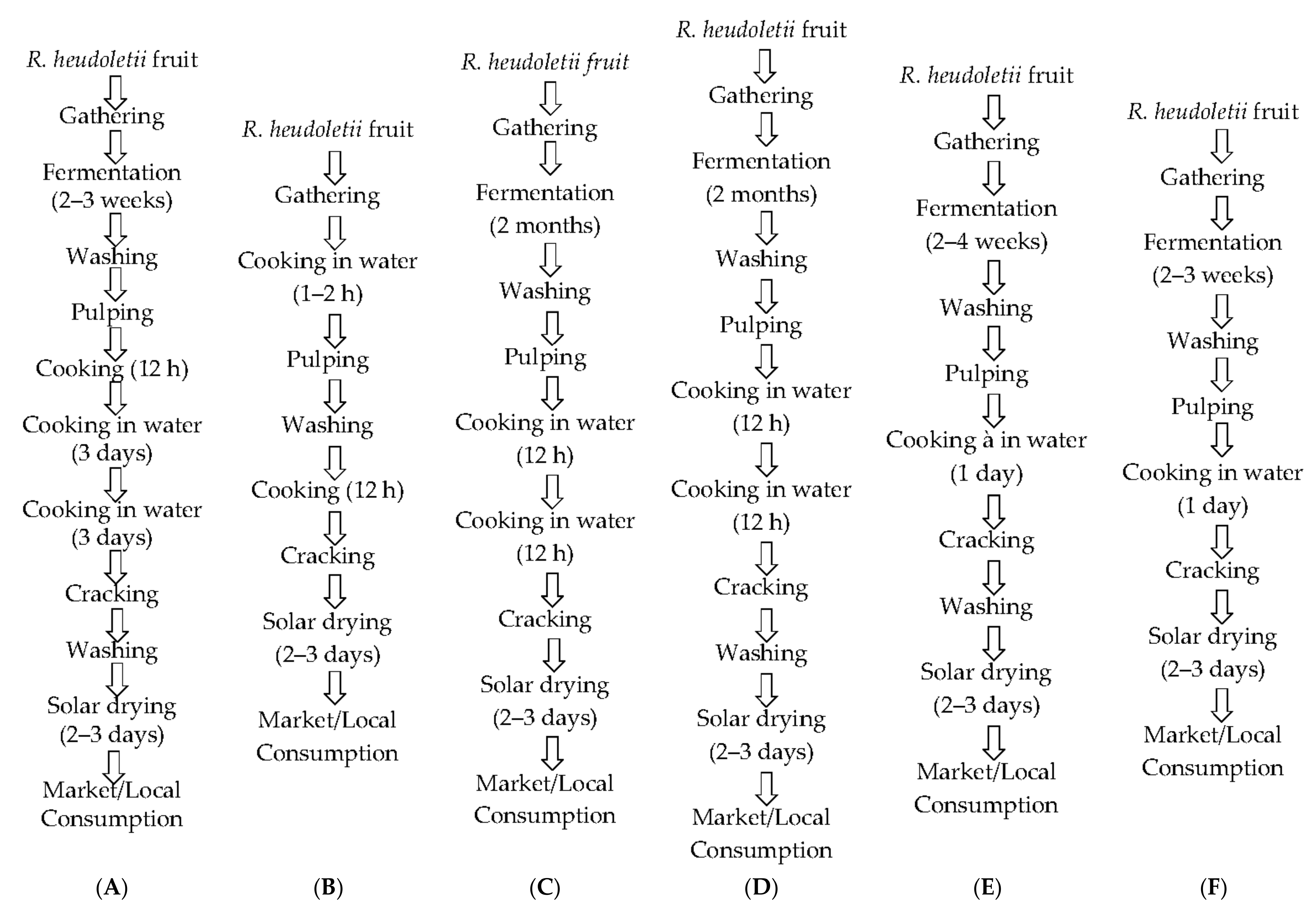 R. heudoletii fruit
Gathering
Fermentation (2–3 weeks)
Washing
Pulping
Cooking (12 h)
Cooking in water (3 days)
Cooking in water (3 days)
Cracking
Washing
Solar drying (2–3 days)
Market/Local Consumption
(A)

R. heudoletii fruit
Gathering
Cooking in water (1–2 h)
Pulping
Washing
Cooking (12 h)
Cracking
Solar drying (2–3 days)
Market/Local Consumption
(B)

R. heudoletii fruit
Gathering
Fermentation (2 months)
Washing
Pulping
Cooking in water (12 h)
Cooking in water (12 h)
Cracking
Solar drying (2–3 days)
Market/Local Consumption
(C)

R. heudoletii fruit
Gathering
Fermentation (2 months)
Washing
Pulping
Cooking in water (12 h)
Cooking in water (12 h)
Cracking
Washing
Solar drying (2–3 days)
Market/Local Consumption
(D)

R. heudoletii fruit
Gathering
Fermentation (2–4 weeks)
Washing
Pulping
Cooking à in water (1 day)
Cracking
Washing
Solar drying (2–3 days)
Market/Local Consumption
(E)

R. heudoletii fruit
Gathering
Fermentation (2–3 weeks)
Washing
Pulping
Cooking in water (1 day)
Cracking
Solar drying (2–3 days)
Market/Local Consumption
(F)